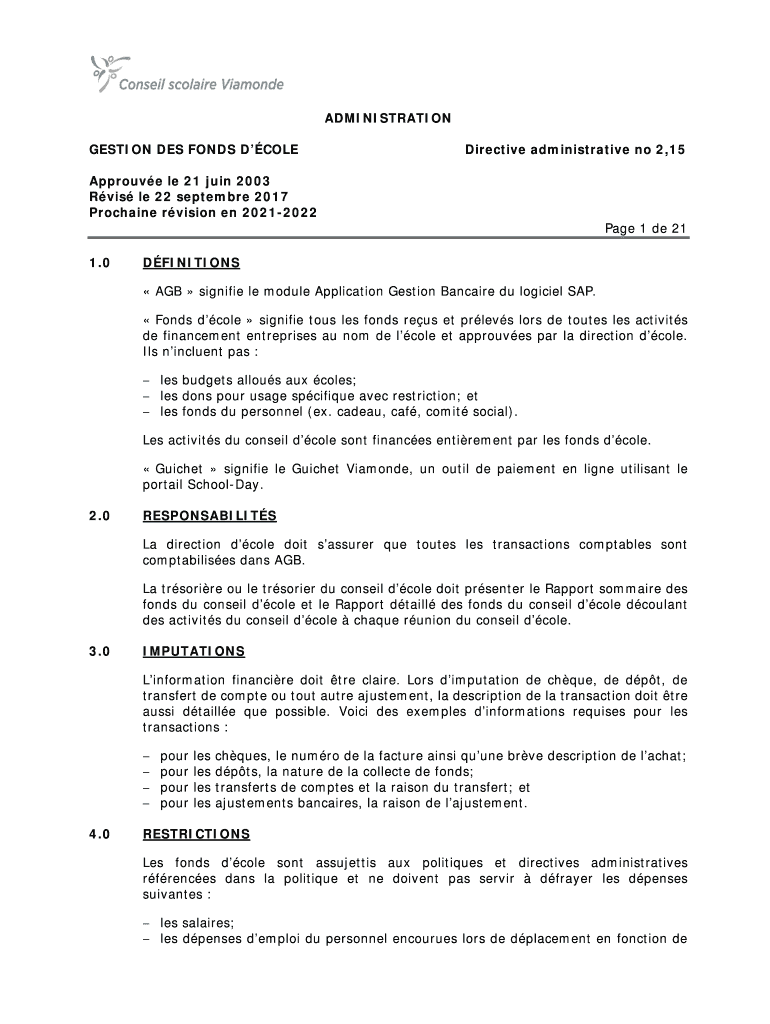 Conseil scolaire Viamonde

ADMINISTRATION

GESTION DES FONDS D'ÉCOLE

Directive administrative no 2,15

Approuvée le 21 juin 2003
Révisé le 22 septembre 2017
Prochaine révision en 2021-2022

Page 1 de 21

1.0 DÉFINITIONS

« AGB » signifie le module Application Gestion Bancaire du logiciel SAP.

« Fonds d'école » signifie tous les fonds reçus et prélevés lors de toutes les activités de financement entreprises au nom de l'école et approuvées par la direction d'école. Ils n'incluent pas :

– les budgets alloués aux écoles;
– les dons pour usage spécifique avec restriction; et
– les fonds du personnel (ex. cadeau, café, comité social).

Les activités du conseil d'école sont financées entièrement par les fonds d'école.

« Guichet » signifie le Guichet Viamonde, un outil de paiement en ligne utilisant le portail School-Day.

2.0 RESPONSABILITÉS

La direction d'école doit s'assurer que toutes les transactions comptables sont comptabilisées dans AGB.

La trésorière ou le trésorier du conseil d'école doit présenter le Rapport sommaire des fonds du conseil d'école et le Rapport détaillé des fonds du conseil d'école découlant des activités du conseil d'école à chaque réunion du conseil d'école.

3.0 IMPUTATIONS

L'information financière doit être claire. Lors d'imputation de chèque, de dépôt, de transfert de compte ou tout autre ajustement, la description de la transaction doit être aussi détaillée que possible. Voici des exemples d'informations requises pour les transactions :

– pour les chèques, le numéro de la facture ainsi qu'une brève description de l'achat;
– pour les dépôts, la nature de la collecte de fonds;
– pour les transferts de comptes et la raison du transfert; et
– pour les ajustements bancaires, la raison de l'ajustement.

4.0 RESTRICTIONS

Les fonds d'école sont assujettis aux politiques et directives administratives référencées dans la politique et ne doivent pas servir à défrayer les dépenses suivantes :

– les salaires;
– les dépenses d'emploi du personnel encourues lors de déplacement en fonction de